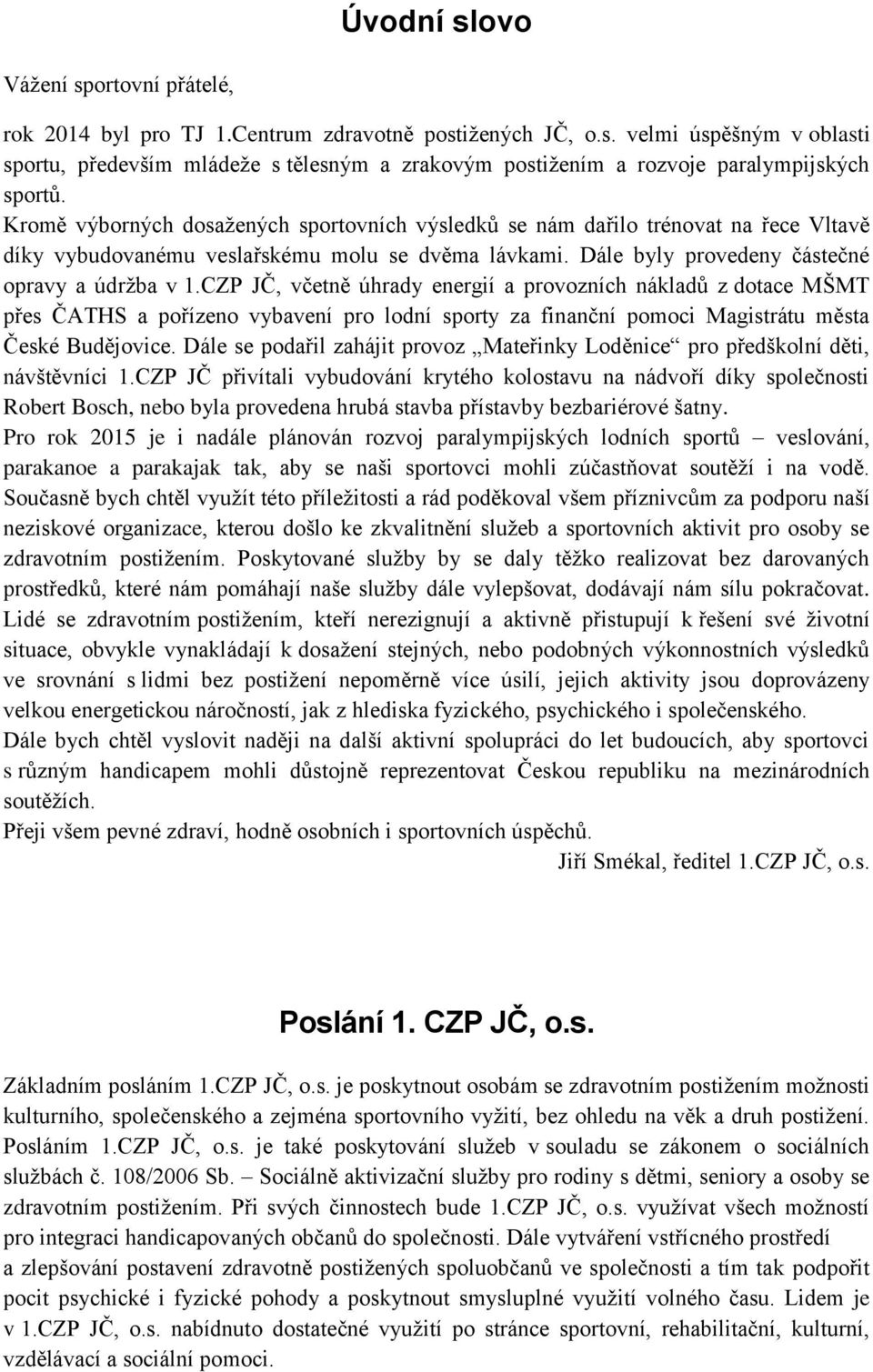 Úvodní slovo

Vážení sportovní přátelé,

rok 2014 byl pro TJ 1.Centrum zdravotně postižených JČ, o.s. velmi úspěšným v oblasti sportu, především mládeže s tělesným a zrakovým postižením a rozvoje paralympijských sportů.
Kromě výborných dosažených sportovních výsledků se nám dařilo trénovat na řece Vltavě díky vybudovanému veslařskému molu se dvěma lávkami. Dále byly provedeny částečné opravy a údržba v 1.CZP JČ, včetně úhrady energií a provozních nákladů z dotace MŠMT přes ČATHS a pořízeno vybavení pro lodní sporty za finanční pomoci Magistrátu města České Budějovice. Dále se podařil zahájit provoz „Mateřinky Loděnice“ pro předškolní děti, návštěvníci 1.CZP JČ přivítali vybudování krytého kolostavu na nádvoří díky společnosti Robert Bosch, nebo byla provedena hrubá stavba přístavby bezbariérové šatny.
Pro rok 2015 je i nadále plánován rozvoj paralympijských lodních sportů – veslování, parakanoe a parakajak tak, aby se naši sportovci mohli zúčastňovat soutěží i na vodě.
Současně bych chtěl využít této příležitosti a rád poděkoval všem příznivcům za podporu naší neziskové organizace, kterou došlo ke zkvalitnění služeb a sportovních aktivit pro osoby se zdravotním postižením. Poskytované služby by se daly těžko realizovat bez darovaných prostředků, které nám pomáhají naše služby dále vylepšovat, dodávají nám sílu pokračovat.
Lidé se zdravotním postižením, kteří nerezignují a aktivně přistupují k řešení své životní situace, obvykle vynakládají k dosažení stejných, nebo podobných výkonnostních výsledků ve srovnání s lidmi bez postižení nepoměrně více úsilí, jejich aktivity jsou doprovázeny velkou energetickou náročností, jak z hlediska fyzického, psychického i společenského.
Dále bych chtěl vyslovit naději na další aktivní spolupráci do let budoucích, aby sportovci s různým handicapem mohli důstojně reprezentovat Českou republiku na mezinárodních soutěžích.
Přeji všem pevné zdraví, hodně osobních i sportovních úspěchů.
Jiří Smékal, ředitel 1.CZP JČ, o.s.

Poslání 1. CZP JČ, o.s.

Základním posláním 1.CZP JČ, o.s. je poskytnout osobám se zdravotním postižením možnosti kulturního, společenského a zejména sportovního vyžití, bez ohledu na věk a druh postižení. Posláním 1.CZP JČ, o.s. je také poskytování služeb v souladu se zákonem o sociálních službách č. 108/2006 Sb. – Sociálně aktivizační služby pro rodiny s dětmi, seniory a osoby se zdravotním postižením. Při svých činnostech bude 1.CZP JČ, o.s. využívat všech možností pro integraci handicapovaných občanů do společnosti. Dále vytváření vstřícného prostředí a zlepšování postavení zdravotně postižených spoluobčanů ve společnosti a tím tak podpořit pocit psychické i fyzické pohody a poskytnout smysluplné využití volného času. Lidem je v 1.CZP JČ, o.s. nabídnuto dostatečné využití po stránce sportovní, rehabilitační, kulturní, vzdělávací a sociální pomoci.